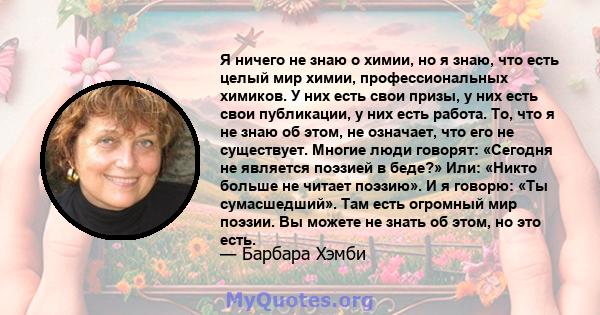 Я ничего не знаю о химии, но я знаю, что есть целый мир химии, профессиональных химиков. У них есть свои призы, у них есть свои публикации, у них есть работа. То, что я не знаю об этом, не означает, что его не существует. Многие люди говорят: «Сегодня не является поэзией в беде?» Или: «Никто больше не читает поэзию». И я говорю: «Ты сумасшедший». Там есть огромный мир поэзии. Вы можете не знать об этом, но это есть.

— Барбара Хэмби

MyQuotes.org